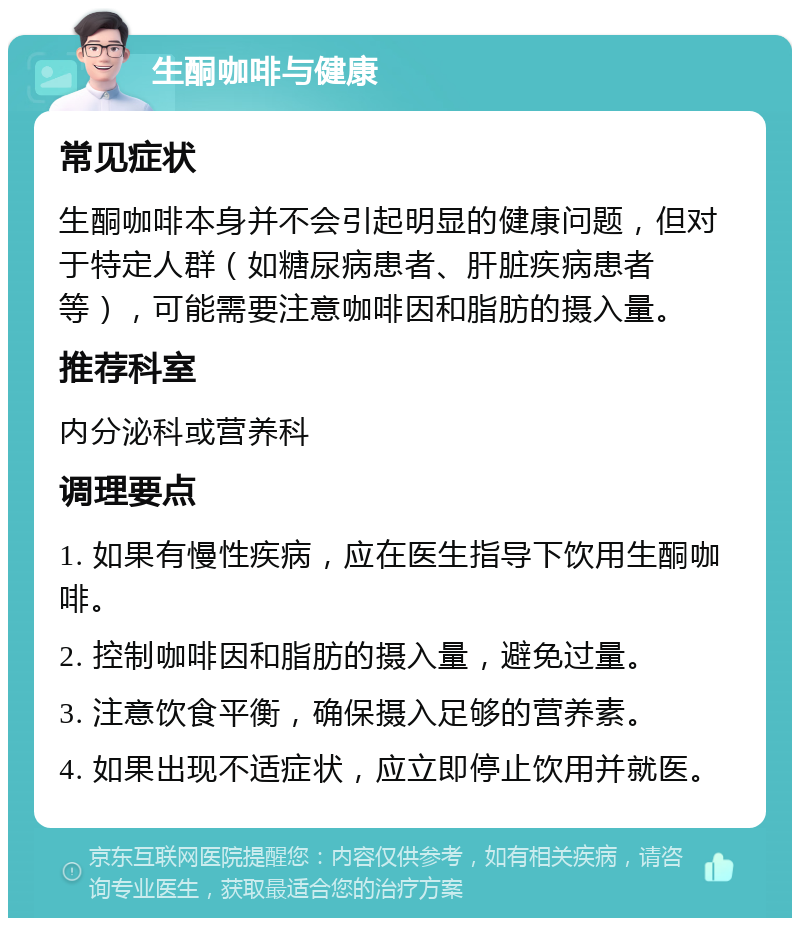 生酮咖啡与健康

常见症状

生酮咖啡本身并不会引起明显的健康问题，但对于特定人群（如糖尿病患者、肝脏疾病患者等），可能需要注意咖啡因和脂肪的摄入量。

推荐科室

内分泌科或营养科

调理要点

1. 如果有慢性疾病，应在医生指导下饮用生酮咖啡。

2. 控制咖啡因和脂肪的摄入量，避免过量。

3. 注意饮食平衡，确保摄入足够的营养素。

4. 如果出现不适症状，应立即停止饮用并就医。

京东互联网医院提醒您：内容仅供参考，如有相关疾病，请咨询专业医生，获取最适合您的治疗方案